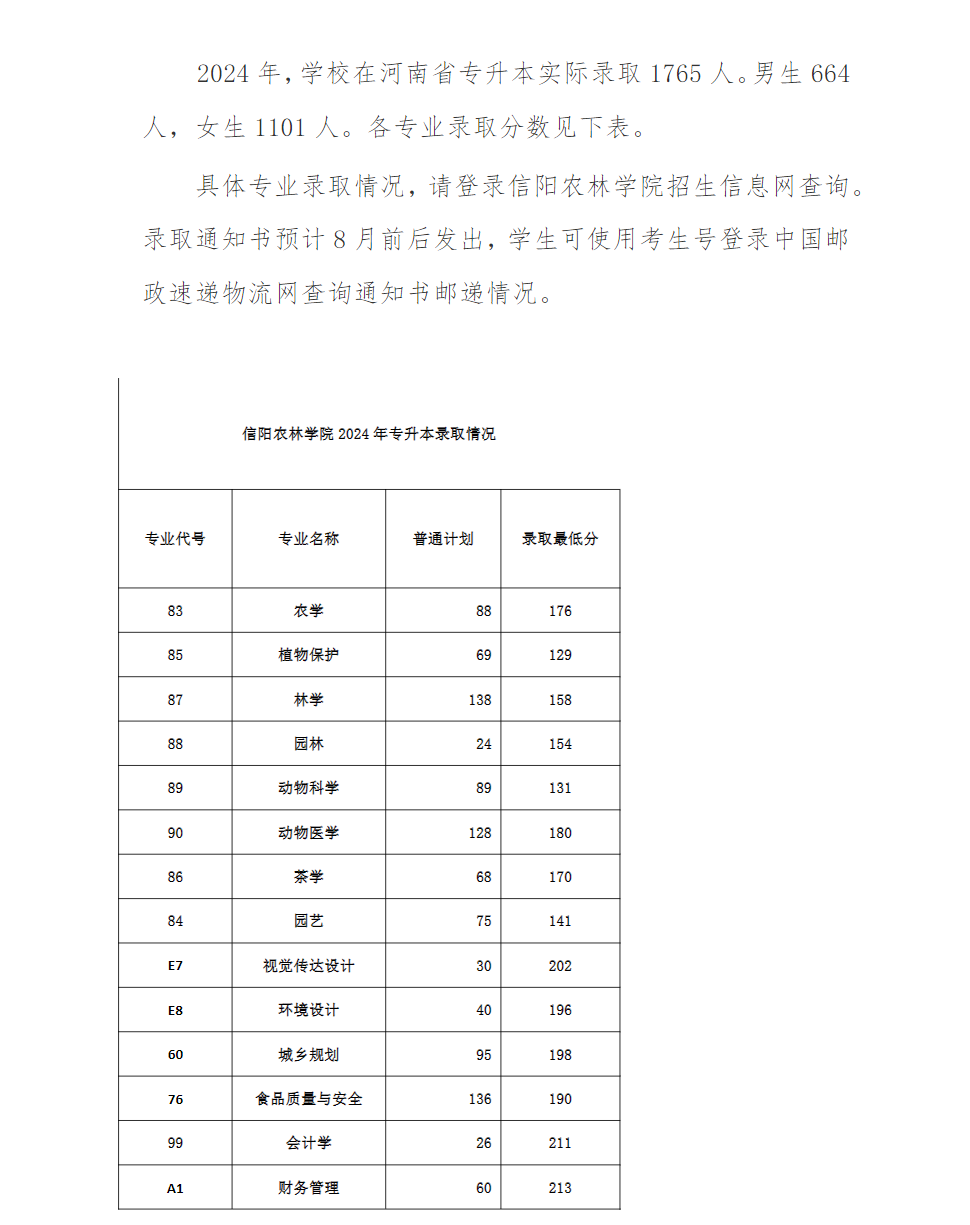 2024 年，学校在河南省专升本实际录取 1765 人。男生 664 人，女生 1101 人。各专业录取分数见下表。

具体专业录取情况，请登录信阳农林学院招生信息网查询。录取通知书预计 8 月前后发出，学生可使用考生号登录中国邮政速递物流网查询通知书邮递情况。

信阳农林学院 2024 年专升本录取情况

| 专业代号 | 专业名称 | 普通计划 | 录取最低分 |
|---|---|---|---|
| 83 | 农学 | 88 | 176 |
| 85 | 植物保护 | 69 | 129 |
| 87 | 林学 | 138 | 158 |
| 88 | 园林 | 24 | 154 |
| 89 | 动物科学 | 89 | 131 |
| 90 | 动物医学 | 128 | 180 |
| 86 | 茶学 | 68 | 170 |
| 84 | 园艺 | 75 | 141 |
| E7 | 视觉传达设计 | 30 | 202 |
| E8 | 环境设计 | 40 | 196 |
| 60 | 城乡规划 | 95 | 198 |
| 76 | 食品质量与安全 | 136 | 190 |
| 99 | 会计学 | 26 | 211 |
| A1 | 财务管理 | 60 | 213 |